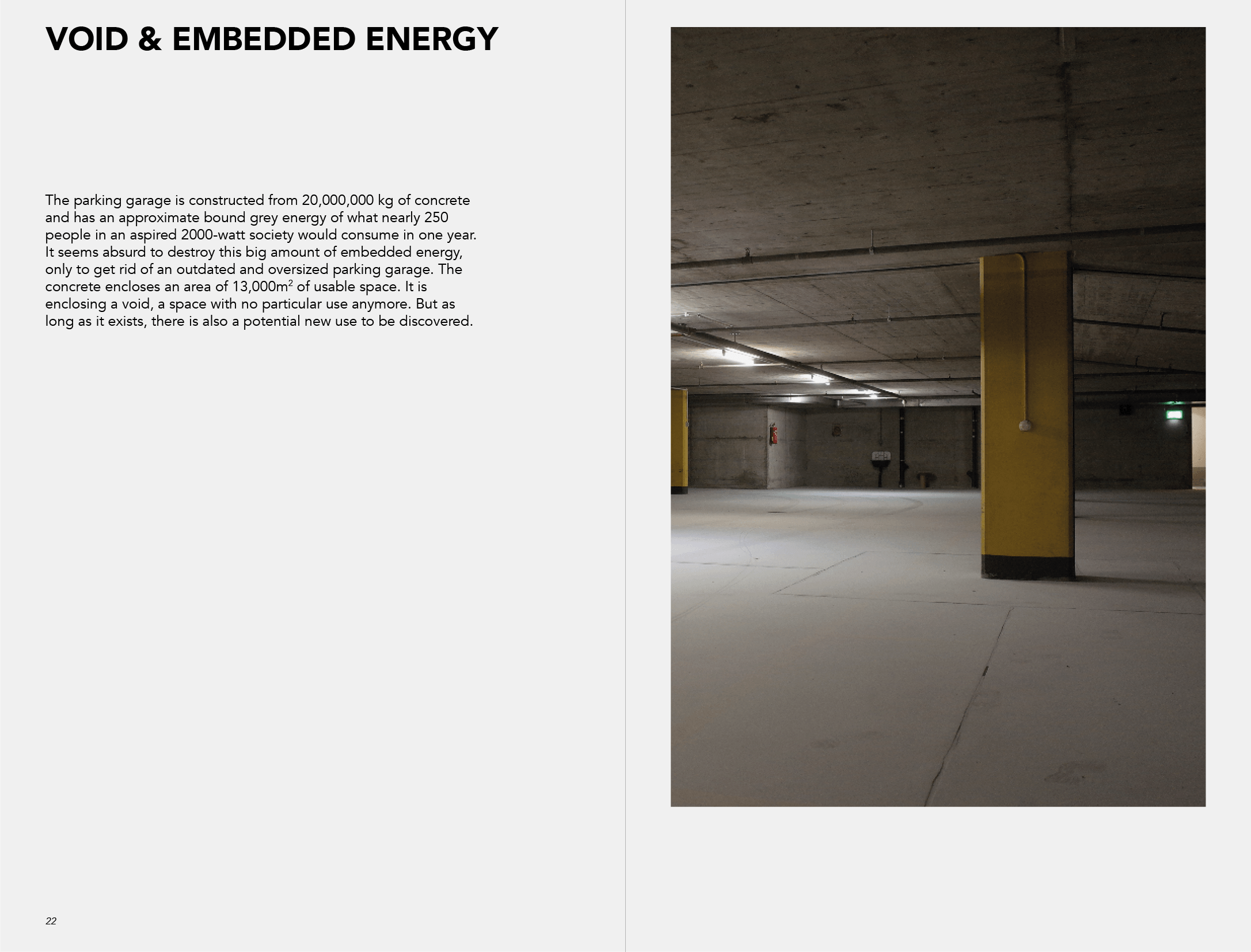 VOID & EMBEDDED ENERGY

The parking garage is constructed from 20,000,000 kg of concrete and has an approximate bound grey energy of what nearly 250 people in an aspired 2000-watt society would consume in one year. It seems absurd to destroy this big amount of embedded energy, only to get rid of an outdated and oversized parking garage. The concrete encloses an area of 13,000m$^2$ of usable space. It is enclosing a void, a space with no particular use anymore. But as long as it exists, there is also a potential new use to be discovered.

22